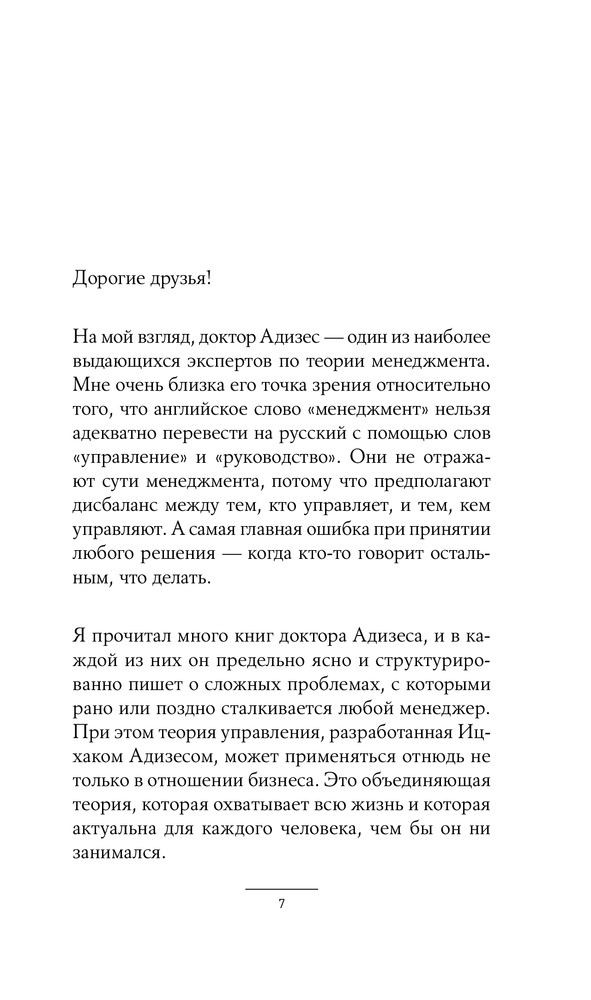 Дорогие друзья!

На мой взгляд, доктор Адизес — один из наиболее выдающихся экспертов по теории менеджмента. Мне очень близка его точка зрения относительно того, что английское слово «менеджмент» нельзя адекватно перевести на русский с помощью слов «управление» и «руководство». Они не отражают сути менеджмента, потому что предполагают дисбаланс между тем, кто управляет, и тем, кем управляют. А самая главная ошибка при принятии любого решения — когда кто-то говорит остальным, что делать.

Я прочитал много книг доктора Адизеса, и в каждой из них он предельно ясно и структурированно пишет о сложных проблемах, с которыми рано или поздно сталкивается любой менеджер. При этом теория управления, разработанная Ицхаком Адизесом, может применяться отнюдь не только в отношении бизнеса. Это объединяющая теория, которая охватывает всю жизнь и которая актуальна для каждого человека, чем бы он ни занимался.

7